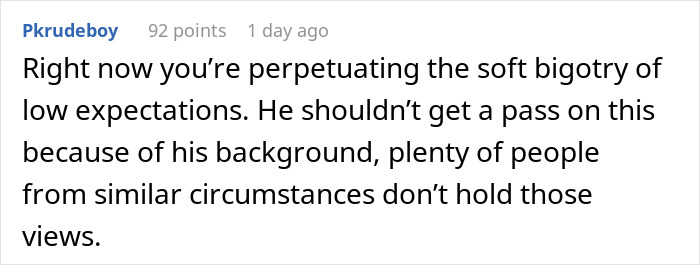 Pkrudeboy 92 points 1 day ago

Right now you’re perpetuating the soft bigotry of low expectations. He shouldn’t get a pass on this because of his background, plenty of people from similar circumstances don’t hold those views.